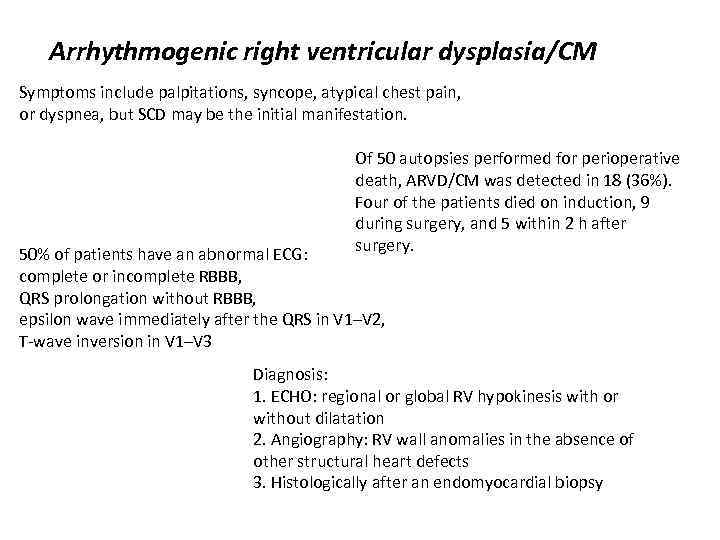 Arrhythmogenic right ventricular dysplasia/CM

Symptoms include palpitations, syncope, atypical chest pain, or dyspnea, but SCD may be the initial manifestation.

Of 50 autopsies performed for perioperative death, ARVD/CM was detected in 18 (36%). Four of the patients died on induction, 9 during surgery, and 5 within 2 h after surgery.

50% of patients have an abnormal ECG:
complete or incomplete RBBB,
QRS prolongation without RBBB,
epsilon wave immediately after the QRS in V1–V2,
T-wave inversion in V1–V3

Diagnosis:
1. ECHO: regional or global RV hypokinesis with or without dilatation
2. Angiography: RV wall anomalies in the absence of other structural heart defects
3. Histologically after an endomyocardial biopsy